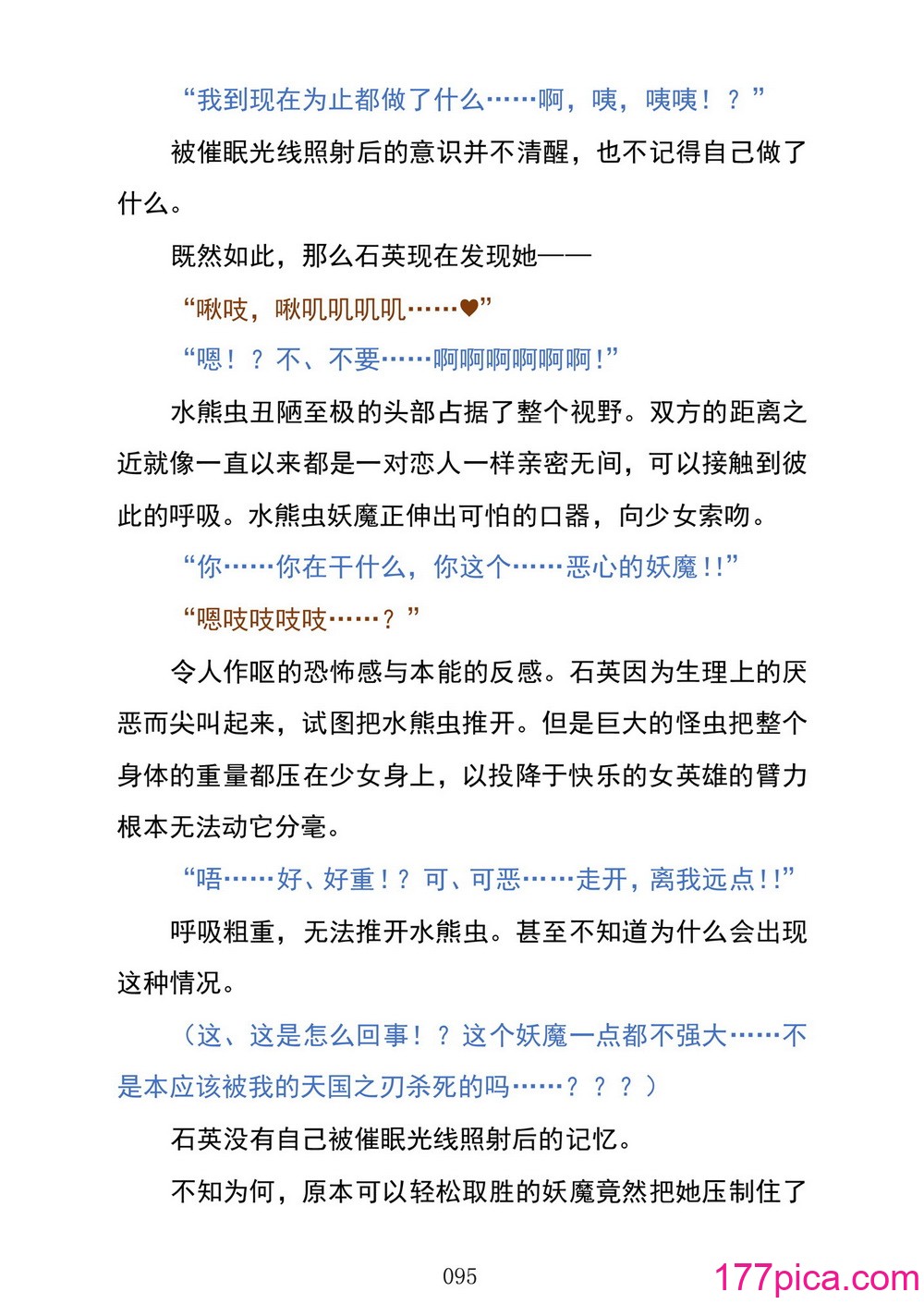 “我到现在为止都做了什么……啊，咦，咦咦！？”

被催眠光线照射后的意识并不清醒，也不记得自己做了什么。

既然如此，那么石英现在发现她——

“啾吱，啾叽叽叽叽……♥”

“嗯！？不、不要……啊啊啊啊啊啊！”

水熊虫丑陋至极的头部占据了整个视野。双方的距离之近就像一直以来都是一对恋人一样亲密无间，可以接触到彼此的呼吸。水熊虫妖魔正伸出可怕的口器，向少女索吻。

“你……你在干什么，你这个……恶心的妖魔！！”

“嗯吱吱吱吱……？”

令人作呕的恐怖感与本能的反感。石英因为生理上的厌恶而尖叫起来，试图把水熊虫推开。但是巨大的怪虫把整个身体的重量都压在少女身上，以投降于快乐的女英雄的臂力根本无法动它分毫。

“唔……好、好重！？可、可恶……走开，离我远点！！”

呼吸粗重，无法推开水熊虫。甚至不知道为什么会出现这种情况。

（这、这是怎么回事！？这个妖魔一点都不强大……不是本应该被我的天国之刃杀死的吗……？？？）

石英没有自己被催眠光线照射后的记忆。

不知为何，原本可以轻松取胜的妖魔竟然把她压制住了

095

177pica.com